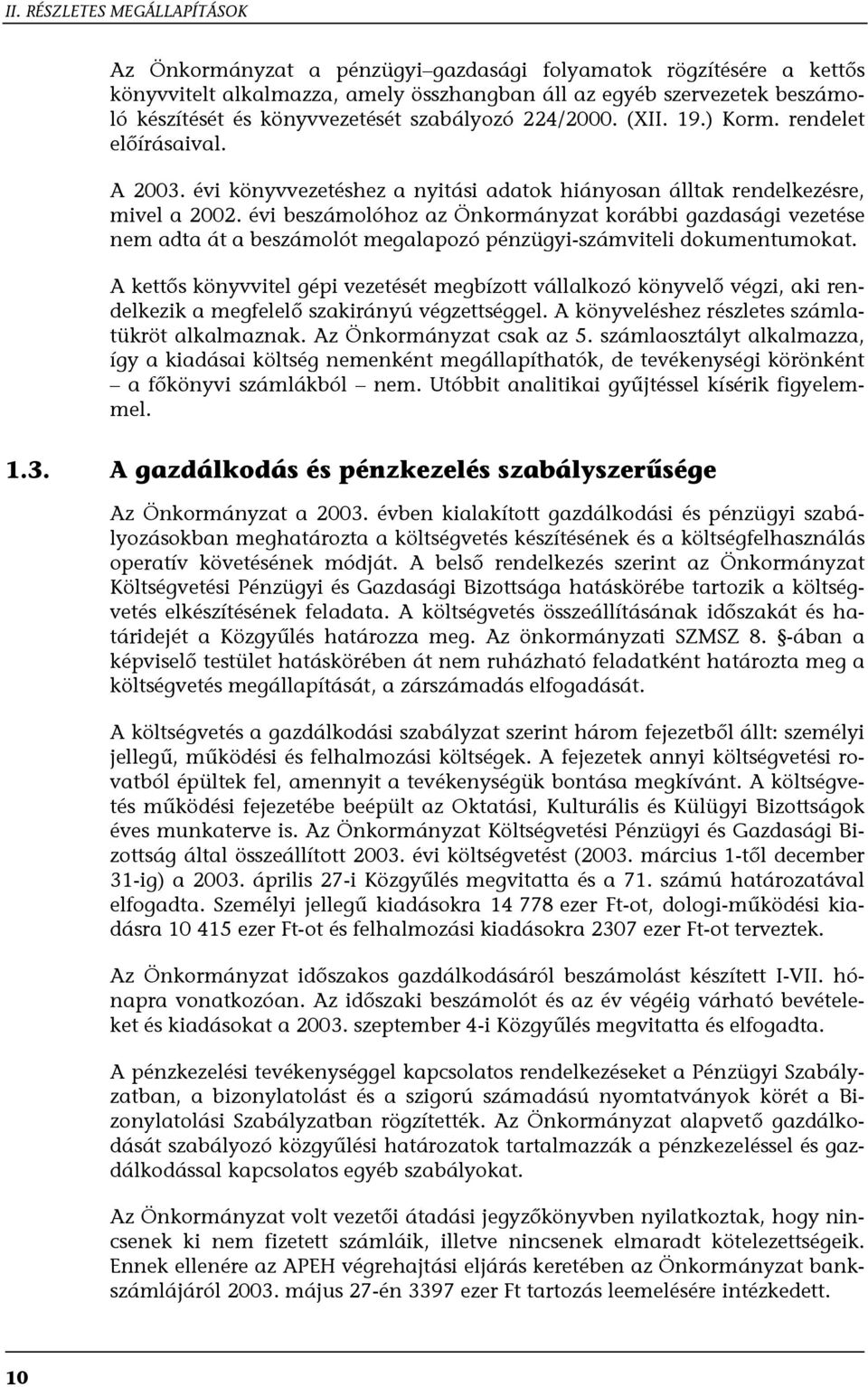 II. RÉSZLETES MEGÁLLAPÍTÁSOK

Az Önkormányzat a pénzügyi–gazdasági folyamatok rögzítésére a kettős könyvvitelt alkalmazza, amely összhangban áll az egyéb szervezetek beszámoló készítését és könyvvezetését szabályozó 224/2000. (XII. 19.) Korm. rendelet előírásaival.

A 2003. évi könyvvezetéshez a nyitási adatok hiányosan álltak rendelkezésre, mivel a 2002. évi beszámolóhoz az Önkormányzat korábbi gazdasági vezetése nem adta át a beszámolót megalapozó pénzügyi-számviteli dokumentumokat.

A kettős könyvvitel gépi vezetését megbízott vállalkozó könyvelő végzi, aki rendelkezik a megfelelő szakirányú végzettséggel. A könyveléshez részletes számlatükröt alkalmaznak. Az Önkormányzat csak az 5. számlaosztályt alkalmazza, így a kiadásai költség nemenként megállapíthatók, de tevékenységi körönként – a főkönyvi számlákból – nem. Utóbbit analitikai gyűjtéssel kísérik figyelemmel.

1.3. A gazdálkodás és pénzkezelés szabályszerűsége

Az Önkormányzat a 2003. évben kialakított gazdálkodási és pénzügyi szabályozásokban meghatározta a költségvetés készítésének és a költségfelhasználás operatív követésének módját. A belső rendelkezés szerint az Önkormányzat Költségvetési Pénzügyi és Gazdasági Bizottsága hatáskörébe tartozik a költségvetés elkészítésének feladata. A költségvetés összeállításának időszakát és határidejét a Közgyűlés határozza meg. Az önkormányzati SZMSZ 8. §-ában a képviselő testület hatáskörében át nem ruházható feladatként határozta meg a költségvetés megállapítását, a zárszámadás elfogadását.

A költségvetés a gazdálkodási szabályzat szerint három fejezetből állt: személyi jellegű, működési és felhalmozási költségek. A fejezetek annyi költségvetési rovatból épültek fel, amennyit a tevékenységük bontása megkívánt. A költségvetés működési fejezetébe beépült az Oktatási, Kulturális és Külügyi Bizottságok éves munkaterve is. Az Önkormányzat Költségvetési Pénzügyi és Gazdasági Bizottság által összeállított 2003. évi költségvetést (2003. március 1-től december 31-ig) a 2003. április 27-i Közgyűlés megvitatta és a 71. számú határozatával elfogadta. Személyi jellegű kiadásokra 14 778 ezer Ft-ot, dologi-működési kiadásra 10 415 ezer Ft-ot és felhalmozási kiadásokra 2307 ezer Ft-ot terveztek.

Az Önkormányzat időszakos gazdálkodásáról beszámolást készített I-VII. hónapra vonatkozóan. Az időszaki beszámolót és az év végéig várható bevételeket és kiadásokat a 2003. szeptember 4-i Közgyűlés megvitatta és elfogadta.

A pénzkezelési tevékenységgel kapcsolatos rendelkezéseket a Pénzügyi Szabályzatban, a bizonylatolást és a szigorú számadású nyomtatványok körét a Bizonylatolási Szabályzatban rögzítették. Az Önkormányzat alapvető gazdálkodását szabályozó közgyűlési határozatok tartalmazzák a pénzkezeléssel és gazdálkodással kapcsolatos egyéb szabályokat.

Az Önkormányzat volt vezetői átadási jegyzőkönyvben nyilatkoztak, hogy nincsenek ki nem fizetett számláik, illetve nincsenek elmaradt kötelezettségeik. Ennek ellenére az APEH végrehajtási eljárás keretében az Önkormányzat bankszámlájáról 2003. május 27-én 3397 ezer Ft tartozás leemelésére intézkedett.

10